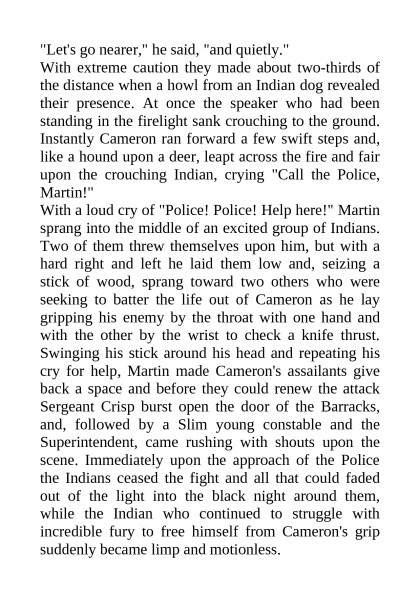 "Let's go nearer," he said, "and quietly."
With extreme caution they made about two-thirds of the distance when a howl from an Indian dog revealed their presence. At once the speaker who had been standing in the firelight sank crouching to the ground. Instantly Cameron ran forward a few swift steps and, like a hound upon a deer, leapt across the fire and fair upon the crouching Indian, crying "Call the Police, Martin!"
With a loud cry of "Police! Police! Help here!" Martin sprang into the middle of an excited group of Indians. Two of them threw themselves upon him, but with a hard right and left he laid them low and, seizing a stick of wood, sprang toward two others who were seeking to batter the life out of Cameron as he lay gripping his enemy by the throat with one hand and with the other by the wrist to check a knife thrust. Swinging his stick around his head and repeating his cry for help, Martin made Cameron's assailants give back a space and before they could renew the attack Sergeant Crisp burst open the door of the Barracks, and, followed by a Slim young constable and the Superintendent, came rushing with shouts upon the scene. Immediately upon the approach of the Police the Indians ceased the fight and all that could faded out of the light into the black night around them, while the Indian who continued to struggle with incredible fury to free himself from Cameron's grip suddenly became limp and motionless.